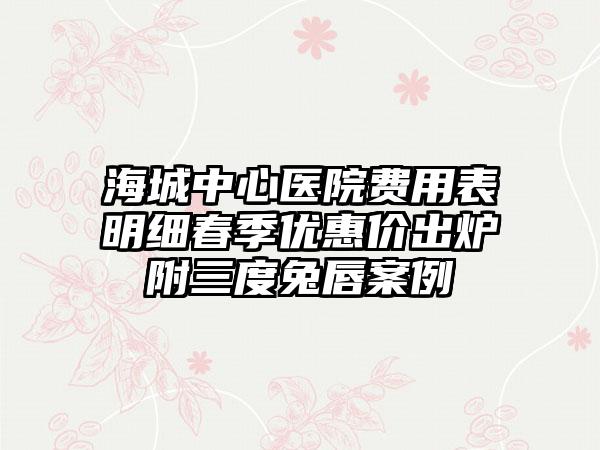 海城中心医院费用表明细春季优惠价出炉附三度兔唇案例